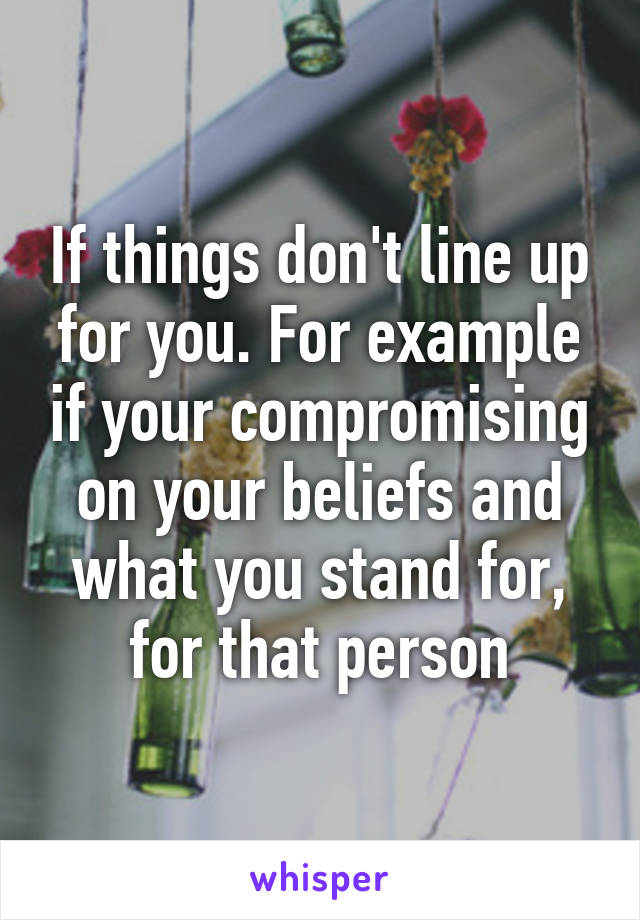 If things don't line up for you. For example if your compromising on your beliefs and what you stand for, for that person

whisper